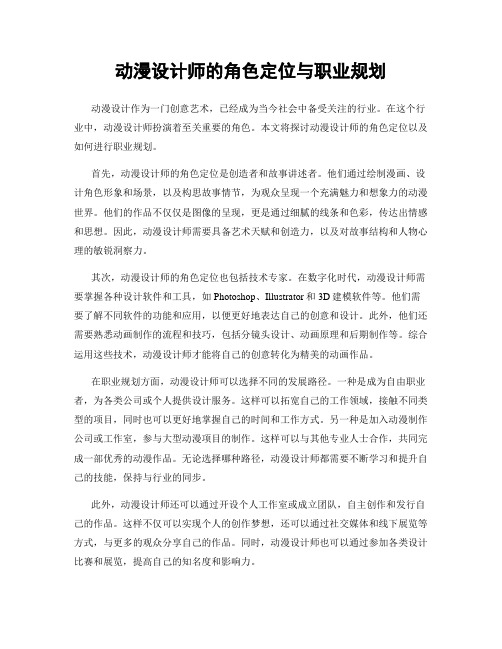 动漫设计师的角色定位与职业规划

动漫设计作为一门创意艺术，已经成为当今社会中备受关注的行业。在这个行业中，动漫设计师扮演着至关重要的角色。本文将探讨动漫设计师的角色定位以及如何进行职业规划。

首先，动漫设计师的角色定位是创造者和故事讲述者。他们通过绘制漫画、设计角色形象和场景，以及构思故事情节，为观众呈现一个充满魅力和想象力的动漫世界。他们的作品不仅仅是图像的呈现，更是通过细腻的线条和色彩，传达出情感和思想。因此，动漫设计师需要具备艺术天赋和创造力，以及对故事结构和人物心理的敏锐洞察力。

其次，动漫设计师的角色定位也包括技术专家。在数字化时代，动漫设计师需要掌握各种设计软件和工具，如 Photoshop、Illustrator 和 3D 建模软件等。他们需要了解不同软件的功能和应用，以便更好地表达自己的创意和设计。此外，他们还需要熟悉动画制作的流程和技巧，包括分镜头设计、动画原理和后期制作等。综合运用这些技术，动漫设计师才能将自己的创意转化为精美的动画作品。

在职业规划方面，动漫设计师可以选择不同的发展路径。一种是成为自由职业者，为各类公司或个人提供设计服务。这样可以拓宽自己的工作领域，接触不同类型的项目，同时也可以更好地掌握自己的时间和工作方式。另一种是加入动漫制作公司或工作室，参与大型动漫项目的制作。这样可以与其他专业人士合作，共同完成一部优秀的动漫作品。无论选择哪种路径，动漫设计师都需要不断学习和提升自己的技能，保持与行业的同步。

此外，动漫设计师还可以通过开设个人工作室或成立团队，自主创作和发行自己的作品。这样不仅可以实现个人的创作梦想，还可以通过社交媒体和线下展览等方式，与更多的观众分享自己的作品。同时，动漫设计师也可以通过参加各类设计比赛和展览，提高自己的知名度和影响力。